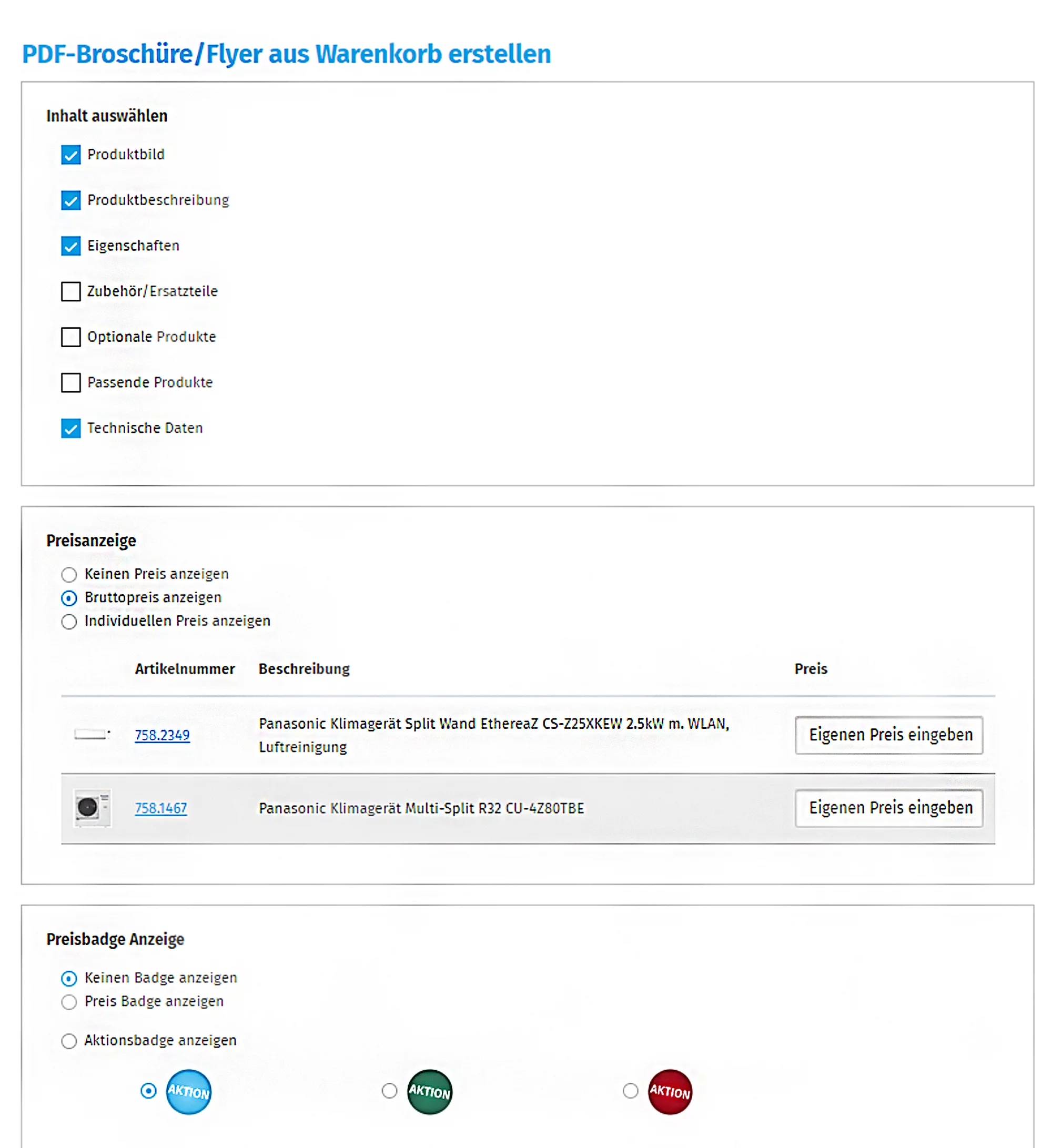 PDF-Broschüre/Flyer aus Warenkorb erstellen

Inhalt auswählen

Produktbild

Produktbeschreibung

Eigenschaften

Zubehör/Ersatzteile

Optionale Produkte

Passende Produkte

Technische Daten

Preisanzeige

Keinen Preis anzeigen
Bruttopreis anzeigen
Individuellen Preis anzeigen

| | Artikelnummer | Beschreibung | Preis |
|---|---|---|---|
| | 758.2349 | Panasonic Klimagerät Split Wand EthereaZ CS-Z25XKEW 2.5kW m. WLAN, Luftreinigung | Eigenen Preis eingeben |
| | 758.1467 | Panasonic Klimagerät Multi-Split R32 CU-4Z80TBE | Eigenen Preis eingeben |

Preisbadge Anzeige

Keinen Badge anzeigen
Preis Badge anzeigen

Aktionsbadge anzeigen

AKTION

AKTION

AKTION